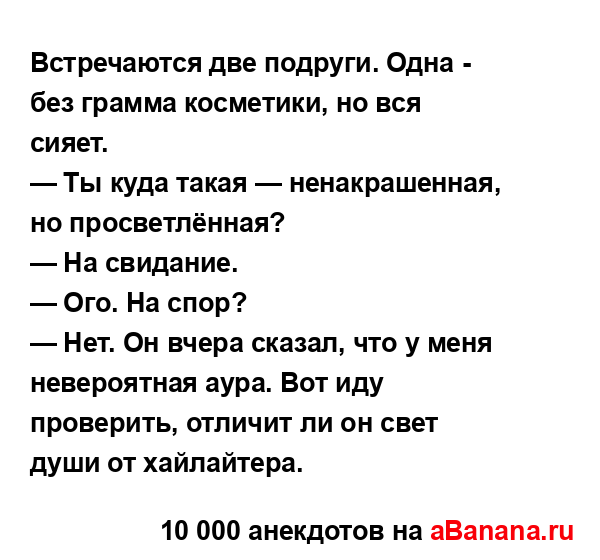 Встречаются две подруги. Одна - без грамма косметики, но вся сияет.
— Ты куда такая — ненакрашенная, но просветлённая?
— На свидание.
— Ого. На спор?
— Нет. Он вчера сказал, что у меня невероятная аура. Вот иду проверить, отличит ли он свет души от хайлайтера.

10 000 анекдотов на aBanana.ru